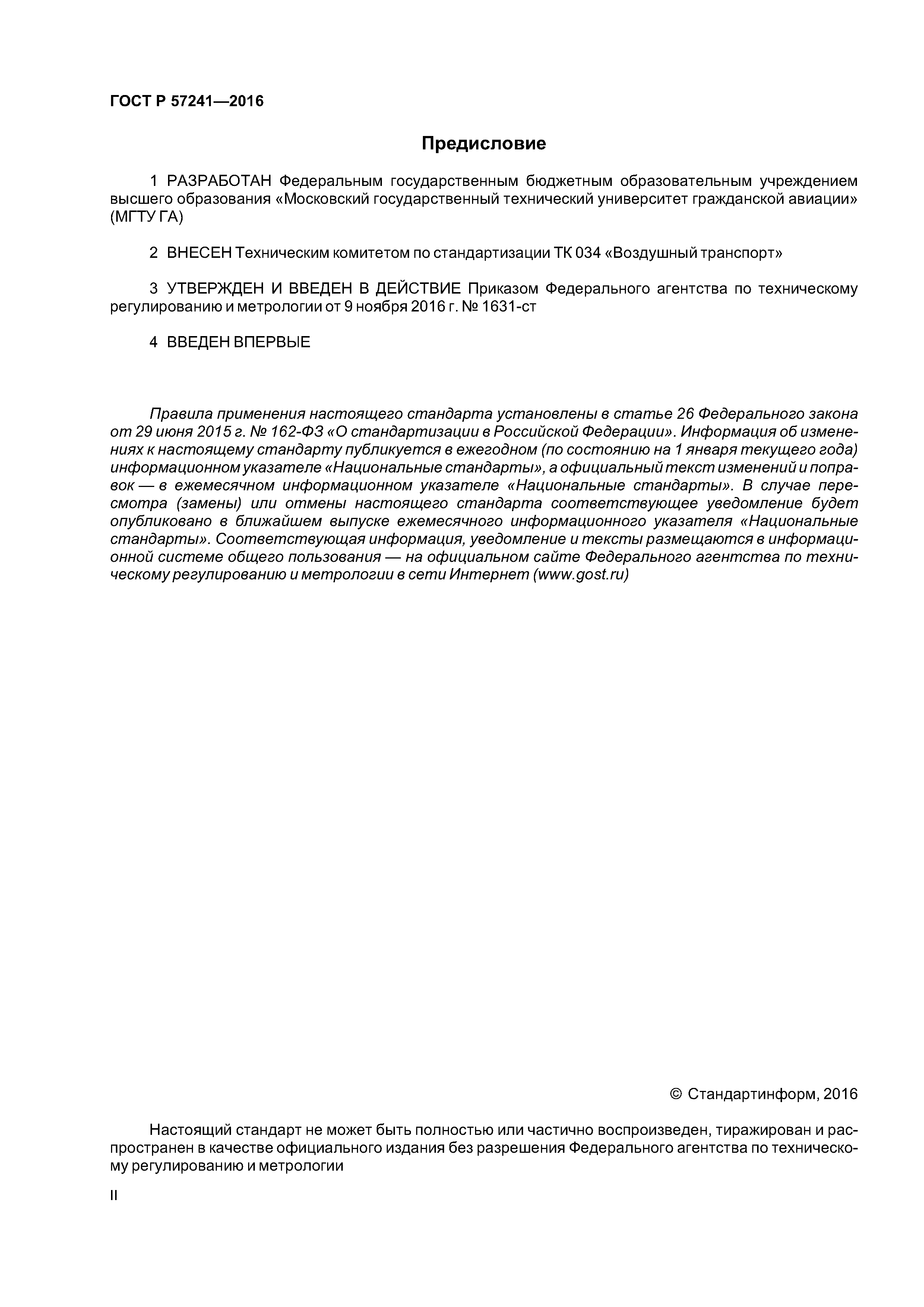 ГОСТ Р 57241—2016

Предисловие

1 РАЗРАБОТАН Федеральным государственным бюджетным образовательным учреждением высшего образования «Московский государственный технический университет гражданской авиации» (МГТУ ГА)

2 ВНЕСЕН Техническим комитетом по стандартизации ТК 034 «Воздушный транспорт»

3 УТВЕРЖДЕН И ВВЕДЕН В ДЕЙСТВИЕ Приказом Федерального агентства по техническому регулированию и метрологии от 9 ноября 2016 г. № 1631-ст

4 ВВЕДЕН ВПЕРВЫЕ

Правила применения настоящего стандарта установлены в статье 26 Федерального закона от 29 июня 2015 г. № 162-ФЗ «О стандартизации в Российской Федерации». Информация об изменениях к настоящему стандарту публикуется в ежегодном (по состоянию на 1 января текущего года) информационном указателе «Национальные стандарты», а официальный текст изменений и поправок — в ежемесячном информационном указателе «Национальные стандарты». В случае пересмотра (замены) или отмены настоящего стандарта соответствующее уведомление будет опубликовано в ближайшем выпуске ежемесячного информационного указателя «Национальные стандарты». Соответствующая информация, уведомление и тексты размещаются в информационной системе общего пользования — на официальном сайте Федерального агентства по техническому регулированию и метрологии в сети Интернет (www.gost.ru)

© Стандартинформ, 2016

Настоящий стандарт не может быть полностью или частично воспроизведен, тиражирован и распространен в качестве официального издания без разрешения Федерального агентства по техническому регулированию и метрологии

II